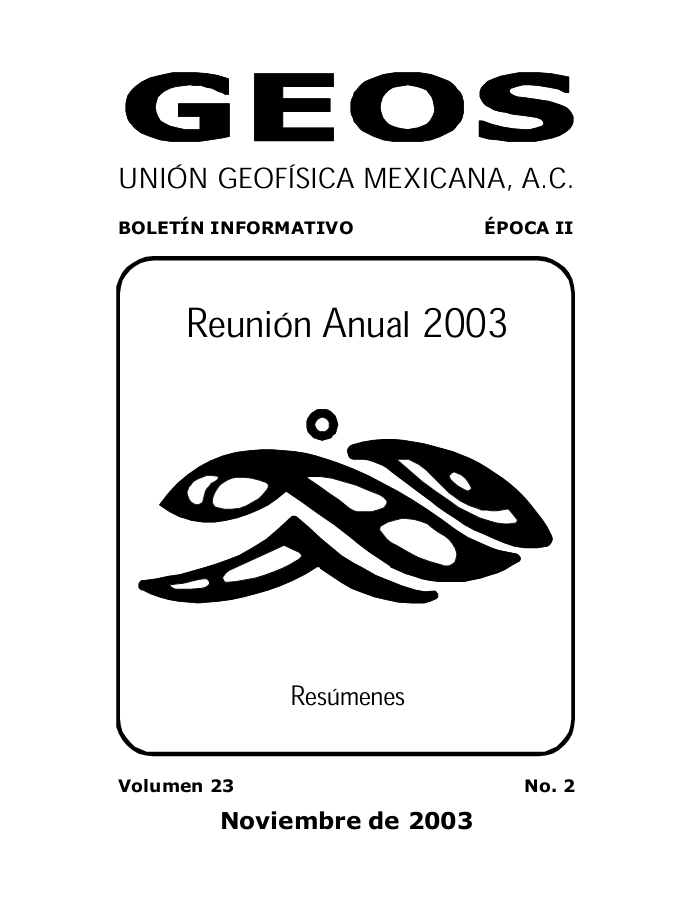 GEOS

UNIÓN GEOFÍSICA MEXICANA, A.C.

BOLETÍN INFORMATIVO

ÉPOCA II

Reunión Anual 2003

Resúmenes

Volumen 23

No. 2

Noviembre de 2003